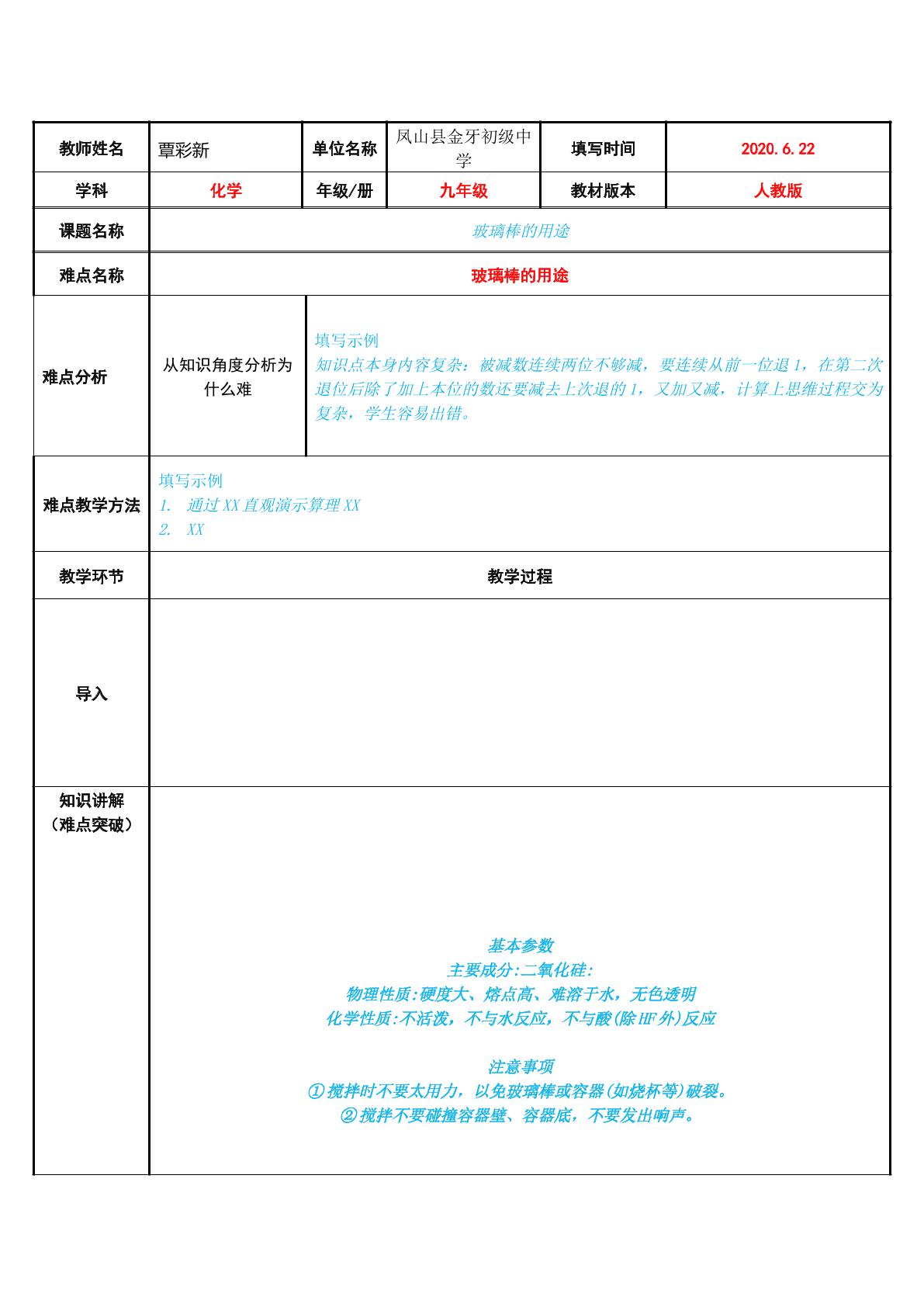 | 教师姓名 | 覃彩新 | 单位名称 | 凤山县金牙初级中学 | 填写时间 | 2020.6.22 |
|---|---|---|---|---|---|
| 学科 | 化学 | 年级/册 | 九年级 | 教材版本 | 人教版 |
| 课题名称 | 玻璃棒的用途 | | | | |
| 难点名称 | 玻璃棒的用途 | | | | |
| 难点分析 | 从知识角度分析为什么难 | 填写示例 知识点本身内容复杂：被减数连续两位不够减，要连续从前一位退1，在第二次退位后除了加上本位的数还要减去上次退的1，又加又减，计算上思维过程交为复杂，学生容易出错。 | | | |
| 难点教学方法 | 填写示例 1. 通过XX直观演示算理XX 2. XX | | | | |
| 教学环节 | 教学过程 | | | | |
| 导入 | | | | | |
| 知识讲解（难点突破） | 基本参数 主要成分:二氧化硅: 物理性质:硬度大、熔点高、难溶于水，无色透明 化学性质:不活泼，不与水反应，不与酸(除HF外)反应 注意事项 ①搅拌时不要太用力，以免玻璃棒或容器(如烧杯等)破裂。 ②搅拌不要碰撞容器壁、容器底，不要发出响声。 | | | | |